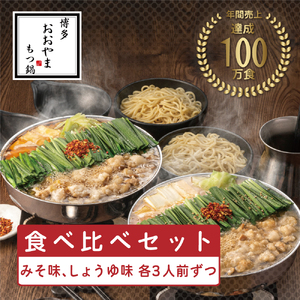 博多
おおやま
もつ鍋

年間売上
達成
100
万食

食べ比べセット
みそ味、しょうゆ味 各3人前ずつ